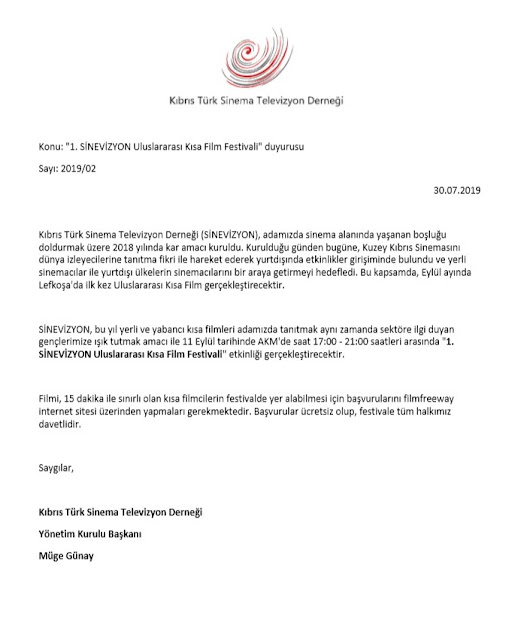 Kıbrıs Türk Sinema Televizyon Derneği

Konu: "1. SİNEVİZYON Uluslararası Kısa Film Festivali" duyurusu

Sayı: 2019/02

30.07.2019

Kıbrıs Türk Sinema Televizyon Derneği (SİNEVİZYON), adamızda sinema alanında yaşanan boşluğu doldurmak üzere 2018 yılında kar amacı kuruldu. Kurulduğu günden bugüne, Kuzey Kıbrıs Sinemasını dünya izleyecilerine tanıtma fikri ile hareket ederek yurtdışında etkinlikler girişiminde bulundu ve yerli sinemacılar ile yurtdışı ülkelerin sinemacılarını bir araya getirmeyi hedefledi. Bu kapsamda, Eylül ayında Lefkoşa'da ilk kez Uluslararası Kısa Film gerçekleştirecektir.

SİNEVİZYON, bu yıl yerli ve yabancı kısa filmleri adamızda tanıtmak aynı zamanda sektöre ilgi duyan gençlerimize ışık tutmak amacı ile 11 Eylül tarihinde AKM'de saat 17:00 - 21:00 saatleri arasında "1. SİNEVİZYON Uluslararası Kısa Film Festivali" etkinliği gerçekleştirecektir.

Filmi, 15 dakika ile sınırlı olan kısa filmcilerin festivalde yer alabilmesi için başvurularını filmfreeway internet sitesi üzerinden yapmaları gerekmektedir. Başvurular ücretsiz olup, festivale tüm halkımız davetlidir.

Saygılar,

Kıbrıs Türk Sinema Televizyon Derneği

Yönetim Kurulu Başkanı

Müge Günay